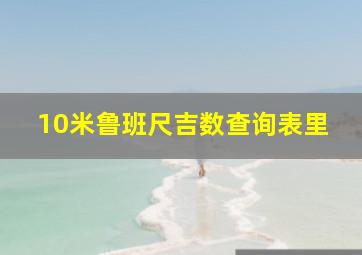 10米鲁班尺吉数查询表里